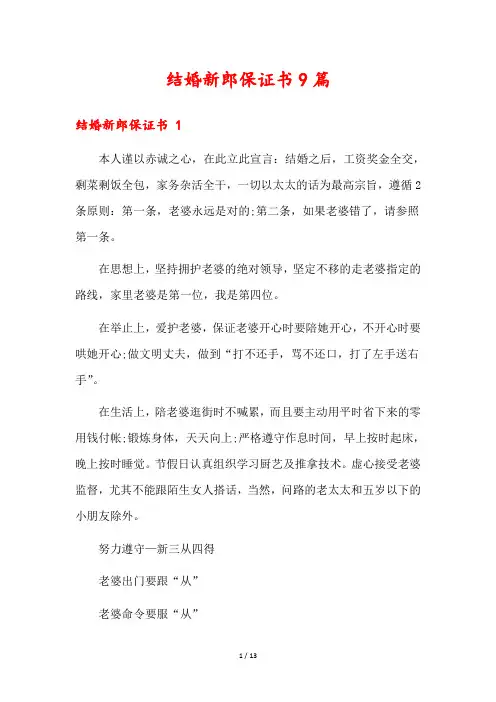 结婚新郎保证书9篇

结婚新郎保证书 1

本人谨以赤诚之心，在此立此宣言：结婚之后，工资奖金全交，剩菜剩饭全包，家务杂活全干，一切以太太的话为最高宗旨，遵循2条原则：第一条，老婆永远是对的;第二条，如果老婆错了，请参照第一条。

在思想上，坚持拥护老婆的绝对领导，坚定不移的走老婆指定的路线，家里老婆是第一位，我是第四位。

在举止上，爱护老婆，保证老婆开心时要陪她开心，不开心时要哄她开心;做文明丈夫，做到“打不还手，骂不还口，打了左手送右手”。

在生活上，陪老婆逛街时不喊累，而且要主动用平时省下来的零用钱付帐;锻炼身体，天天向上;严格遵守作息时间，早上按时起床，晚上按时睡觉。节假日认真组织学习厨艺及推拿技术。虚心接受老婆监督，尤其不能跟陌生女人搭话，当然，问路的老太太和五岁以下的小朋友除外。

努力遵守一新三从四得

老婆出门要跟“从”

老婆命令要服“从”

1 / 13